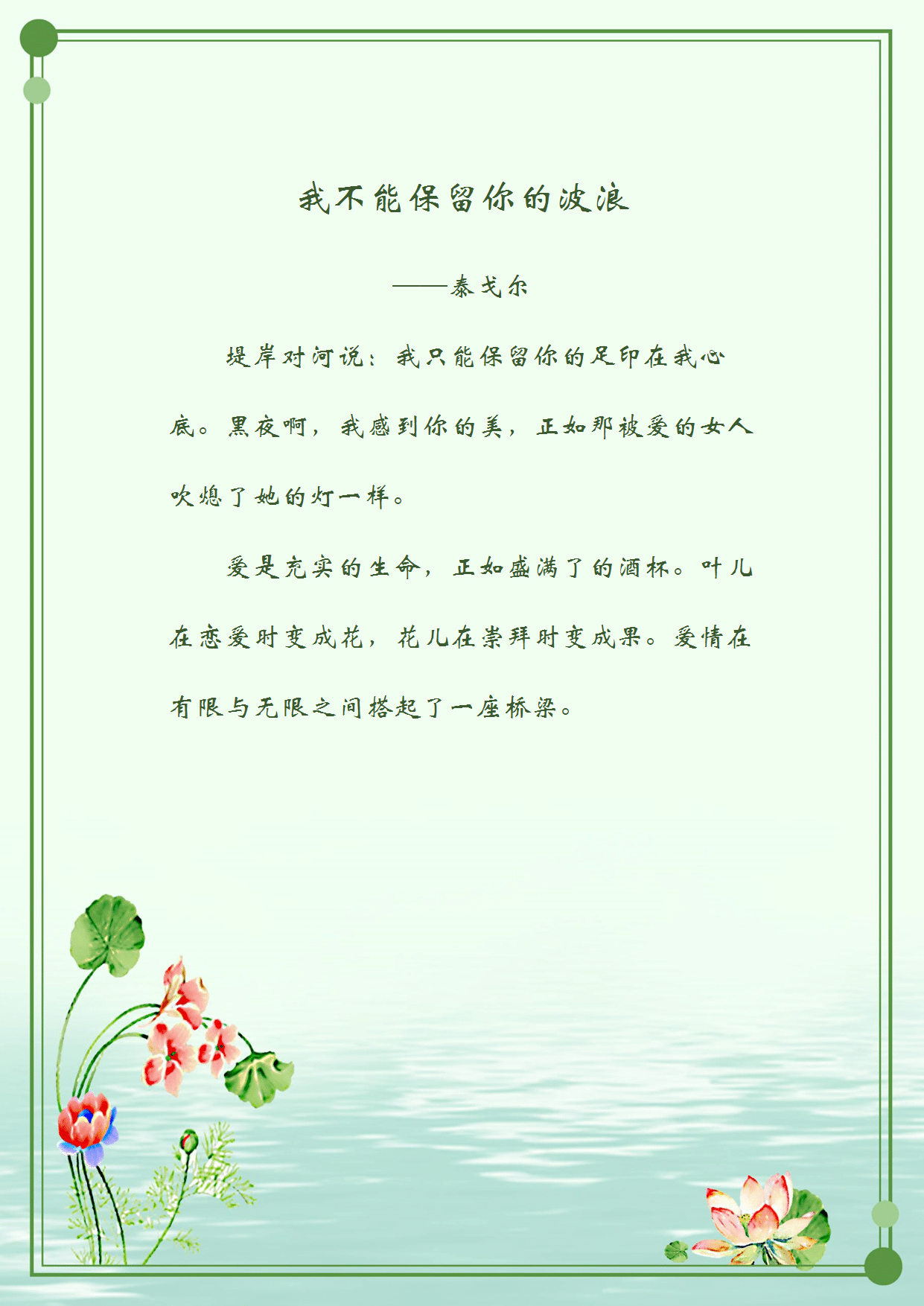 我不能保留你的波浪

——泰戈尔

堤岸对河说：我只能保留你的足印在我心底。黑夜啊，我感到你的美，正如那被爱的女人吹熄了她的灯一样。

爱是充实的生命，正如盛满了的酒杯。叶儿在恋爱时变成花，花儿在崇拜时变成果。爱情在有限与无限之间搭起了一座桥梁。